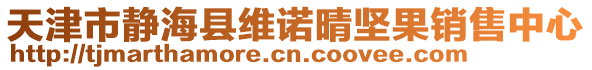 天津市静海县维诺晴坚果销售中心
http://tjmarthamore.cn.coovee.com